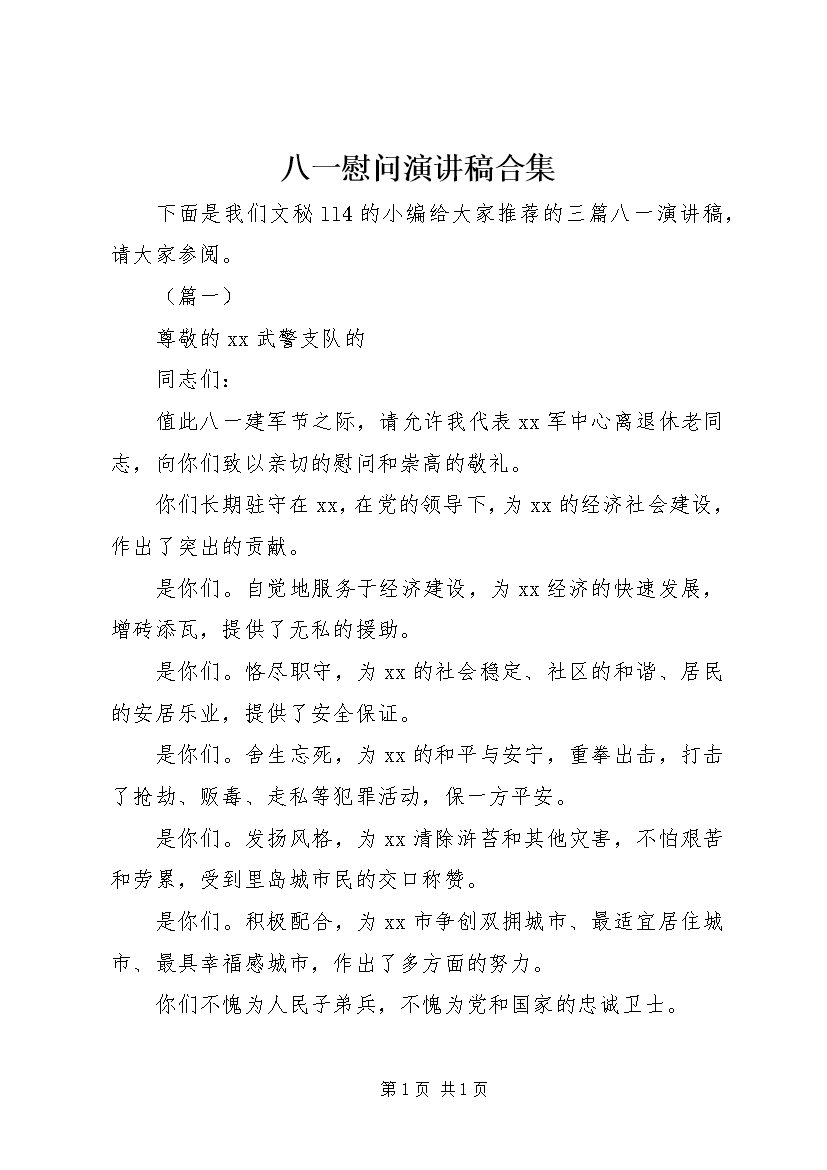 八一慰问演讲稿合集

下面是我们文秘114的小编给大家推荐的三篇八一演讲稿，请大家参阅。

（篇一）

尊敬的xx武警支队的

同志们：

值此八一建军节之际，请允许我代表xx军中心离退休老同志，向你们致以亲切的慰问和崇高的敬礼。

你们长期驻守在xx，在党的领导下，为xx的经济社会建设，作出了突出的贡献。

是你们。自觉地服务于经济建设，为xx经济的快速发展，增砖添瓦，提供了无私的援助。

是你们。恪尽职守，为xx的社会稳定、社区的和谐、居民的安居乐业，提供了安全保证。

是你们。舍生忘死，为xx的和平与安宁，重拳出击，打击了抢劫、贩毒、走私等犯罪活动，保一方平安。

是你们。发扬风格，为xx清除浒苔和其他灾害，不怕艰苦和劳累，受到里岛城市民的交口称赞。

是你们。积极配合，为xx市争创双拥城市、最适宜居住城市、最具幸福感城市，作出了多方面的努力。

你们不愧为人民子弟兵，不愧为党和国家的忠诚卫士。

第1页 共1页